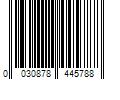 0 030878 445788